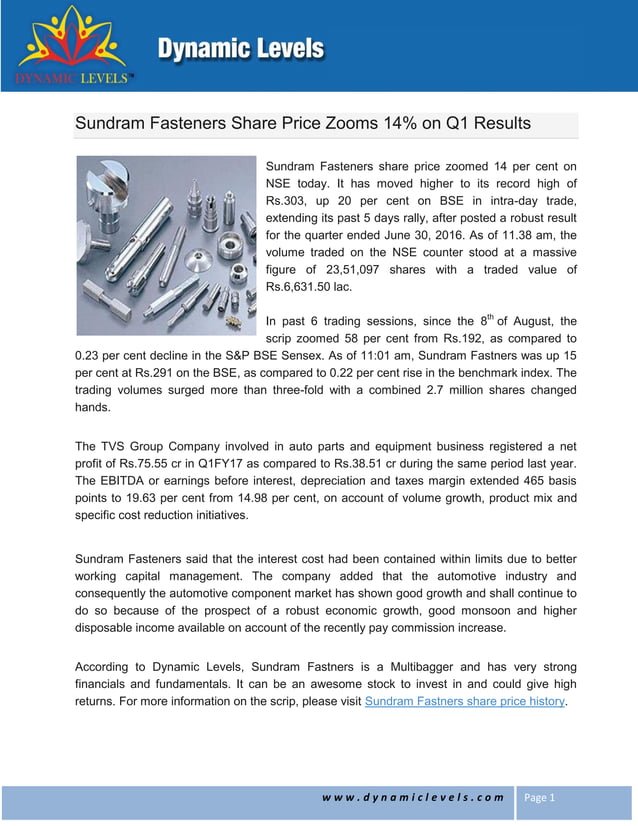 DYNAMIC LEVELS™

Dynamic Levels

Sundram Fasteners Share Price Zooms 14% on Q1 Results

Sundram Fasteners share price zoomed 14 per cent on NSE today. It has moved higher to its record high of Rs.303, up 20 per cent on BSE in intra-day trade, extending its past 5 days rally, after posted a robust result for the quarter ended June 30, 2016. As of 11.38 am, the volume traded on the NSE counter stood at a massive figure of 23,51,097 shares with a traded value of Rs.6,631.50 lac.

In past 6 trading sessions, since the $8^{th}$ of August, the scrip zoomed 58 per cent from Rs.192, as compared to 0.23 per cent decline in the S&P BSE Sensex. As of 11:01 am, Sundram Fastners was up 15 per cent at Rs.291 on the BSE, as compared to 0.22 per cent rise in the benchmark index. The trading volumes surged more than three-fold with a combined 2.7 million shares changed hands.

The TVS Group Company involved in auto parts and equipment business registered a net profit of Rs.75.55 cr in Q1FY17 as compared to Rs.38.51 cr during the same period last year. The EBITDA or earnings before interest, depreciation and taxes margin extended 465 basis points to 19.63 per cent from 14.98 per cent, on account of volume growth, product mix and specific cost reduction initiatives.

Sundram Fasteners said that the interest cost had been contained within limits due to better working capital management. The company added that the automotive industry and consequently the automotive component market has shown good growth and shall continue to do so because of the prospect of a robust economic growth, good monsoon and higher disposable income available on account of the recently pay commission increase.

According to Dynamic Levels, Sundram Fastners is a Multibagger and has very strong financials and fundamentals. It can be an awesome stock to invest in and could give high returns. For more information on the scrip, please visit Sundram Fastners share price history.

www.dynamiclevels.com Page 1